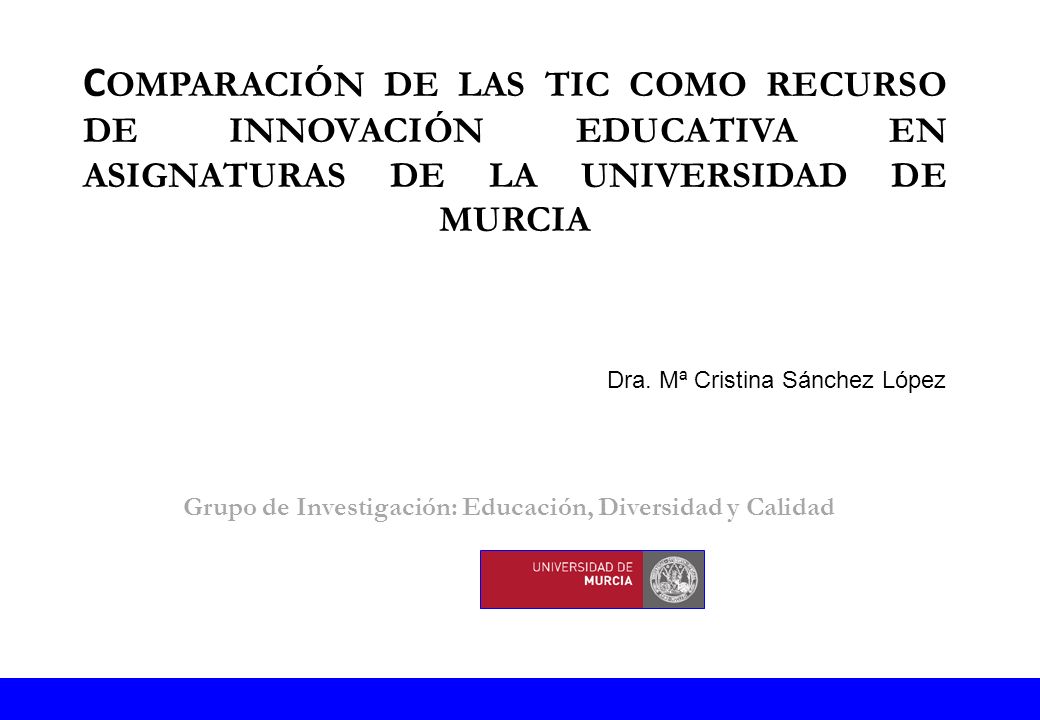 COMPARACIÓN DE LAS TIC COMO RECURSO DE INNOVACIÓN EDUCATIVA EN ASIGNATURAS DE LA UNIVERSIDAD DE MURCIA

Dra. Mª Cristina Sánchez López

Grupo de Investigación: Educación, Diversidad y Calidad

UNIVERSIDAD DE MURCIA